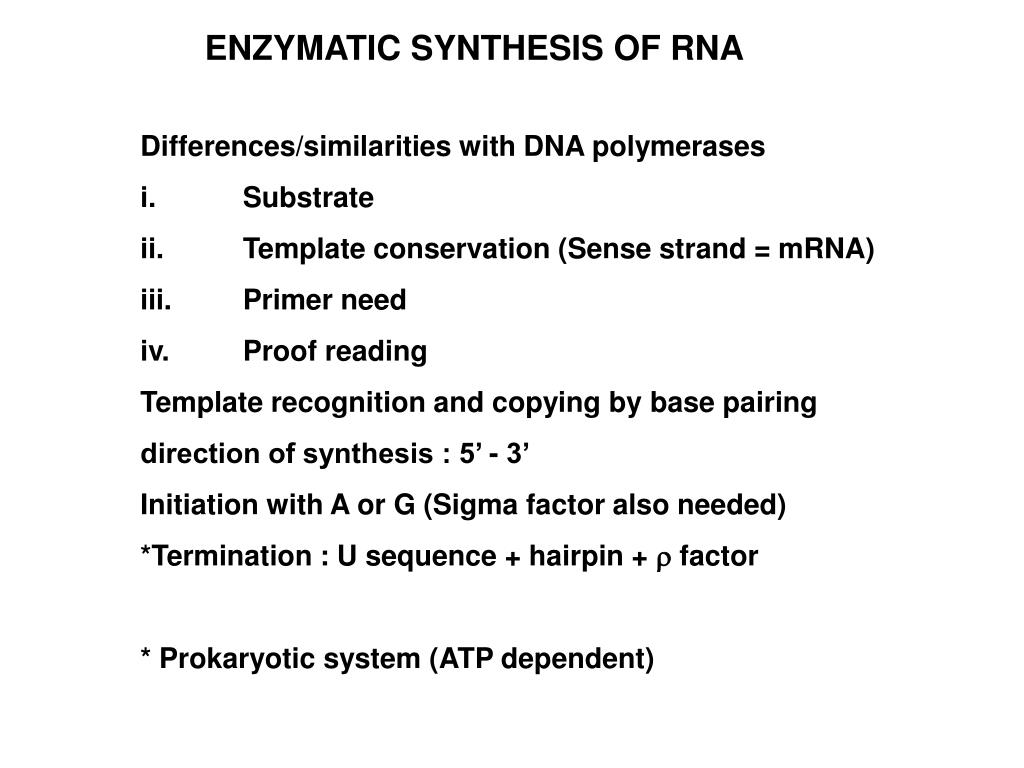 ENZYMATIC SYNTHESIS OF RNA

Differences/similarities with DNA polymerases

i. Substrate

ii. Template conservation (Sense strand = mRNA)

iii. Primer need

iv. Proof reading

Template recognition and copying by base pairing

direction of synthesis : 5’ - 3’

Initiation with A or G (Sigma factor also needed)

*Termination : U sequence + hairpin + $\rho$ factor

* Prokaryotic system (ATP dependent)